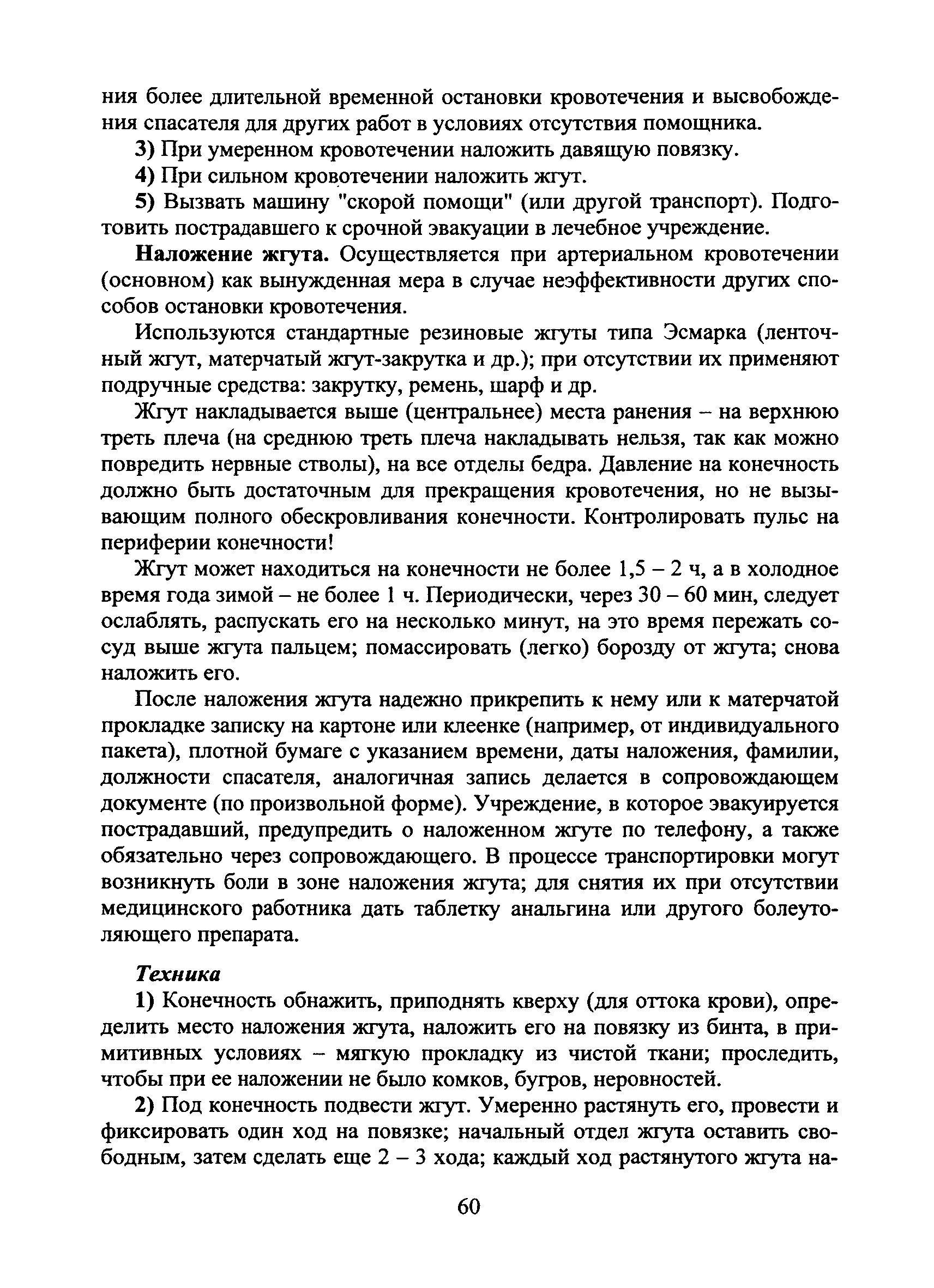 ния более длительной временной остановки кровотечения и высвобождения спасателя для других работ в условиях отсутствия помощника.

3) При умеренном кровотечении наложить давящую повязку.

4) При сильном кровотечении наложить жгут.

5) Вызвать машину "скорой помощи" (или другой транспорт). Подготовить пострадавшего к срочной эвакуации в лечебное учреждение.

Наложение жгута. Осуществляется при артериальном кровотечении (основном) как вынужденная мера в случае неэффективности других способов остановки кровотечения.

Используются стандартные резиновые жгуты типа Эсмарка (ленточный жгут, матерчатый жгут-закрутка и др.); при отсутствии их применяют подручные средства: закрутку, ремень, шарф и др.

Жгут накладывается выше (центральнее) места ранения – на верхнюю треть плеча (на среднюю треть плеча накладывать нельзя, так как можно повредить нервные стволы), на все отделы бедра. Давление на конечность должно быть достаточным для прекращения кровотечения, но не вызывающим полного обескровливания конечности. Контролировать пульс на периферии конечности!

Жгут может находиться на конечности не более 1,5 – 2 ч, а в холодное время года зимой – не более 1 ч. Периодически, через 30 – 60 мин, следует ослаблять, распускать его на несколько минут, на это время пережать сосуд выше жгута пальцем; помассировать (легко) борозду от жгута; снова наложить его.

После наложения жгута надежно прикрепить к нему или к матерчатой прокладке записку на картоне или клеенке (например, от индивидуального пакета), плотной бумаге с указанием времени, даты наложения, фамилии, должности спасателя, аналогичная запись делается в сопровождающем документе (по произвольной форме). Учреждение, в которое эвакуируется пострадавший, предупредить о наложенном жгуте по телефону, а также обязательно через сопровождающего. В процессе транспортировки могут возникнуть боли в зоне наложения жгута; для снятия их при отсутствии медицинского работника дать таблетку анальгина или другого болеутоляющего препарата.

Техника

1) Конечность обнажить, приподнять кверху (для оттока крови), определить место наложения жгута, наложить его на повязку из бинта, в примитивных условиях – мягкую прокладку из чистой ткани; проследить, чтобы при ее наложении не было комков, бугров, неровностей.

2) Под конечность подвести жгут. Умеренно растянуть его, провести и фиксировать один ход на повязке; начальный отдел жгута оставить свободным, затем сделать еще 2 – 3 хода; каждый ход растянутого жгута на-

60